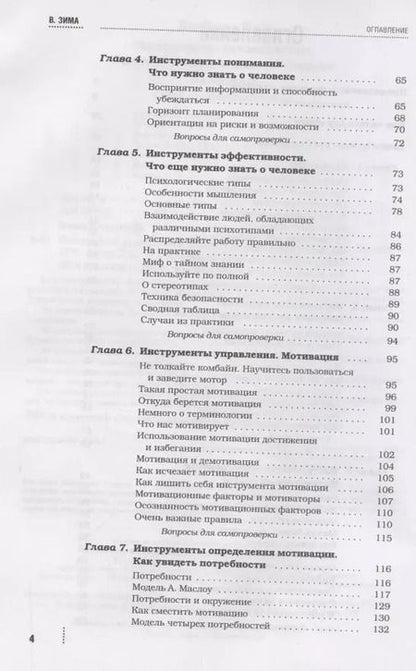 В. ЗИМА

ОГЛАВЛЕНИЕ

Глава 4. Инструменты понимания. Что нужно знать о человеке 65
Восприятие информации и способность убеждаться 65
Горизонт планирования 68
Ориентация на риски и возможности 70
Вопросы для самопроверки 72

Глава 5. Инструменты эффективности. Что еще нужно знать о человеке 73
Психологические типы 73
Особенности мышления 74
Основные типы 78
Взаимодействие людей, обладающих различными психотипами 84
Распределяйте работу правильно 86
На практике 87
Миф о тайном знании 87
Используйте по полной 87
О стереотипах 88
Техника безопасности 89
Сводная таблица 90
Случаи из практики 90
Вопросы для самопроверки 94

Глава 6. Инструменты управления. Мотивация 95
Не толкайте комбайн. Научитесь пользоваться и заведите мотор 95
Такая простая мотивация 96
Откуда берется мотивация 99
Немного о терминологии 101
Что нас мотивирует 101
Использование мотивации достижения и избегания 102
Мотивация и демотивация 104
Как исчезает мотивация 105
Как лишить себя инструмента мотивации 106
Мотивационные факторы и мотиваторы 107
Осознанность мотивационных факторов 110
Очень важные правила 110
Вопросы для самопроверки 115

Глава 7. Инструменты определения мотивации. Как увидеть потребности 116
Потребности 116
Модель А. Маслоу 117
Потребности и окружение 129
Как сместить мотивацию 130
Модель четырех потребностей 132

4